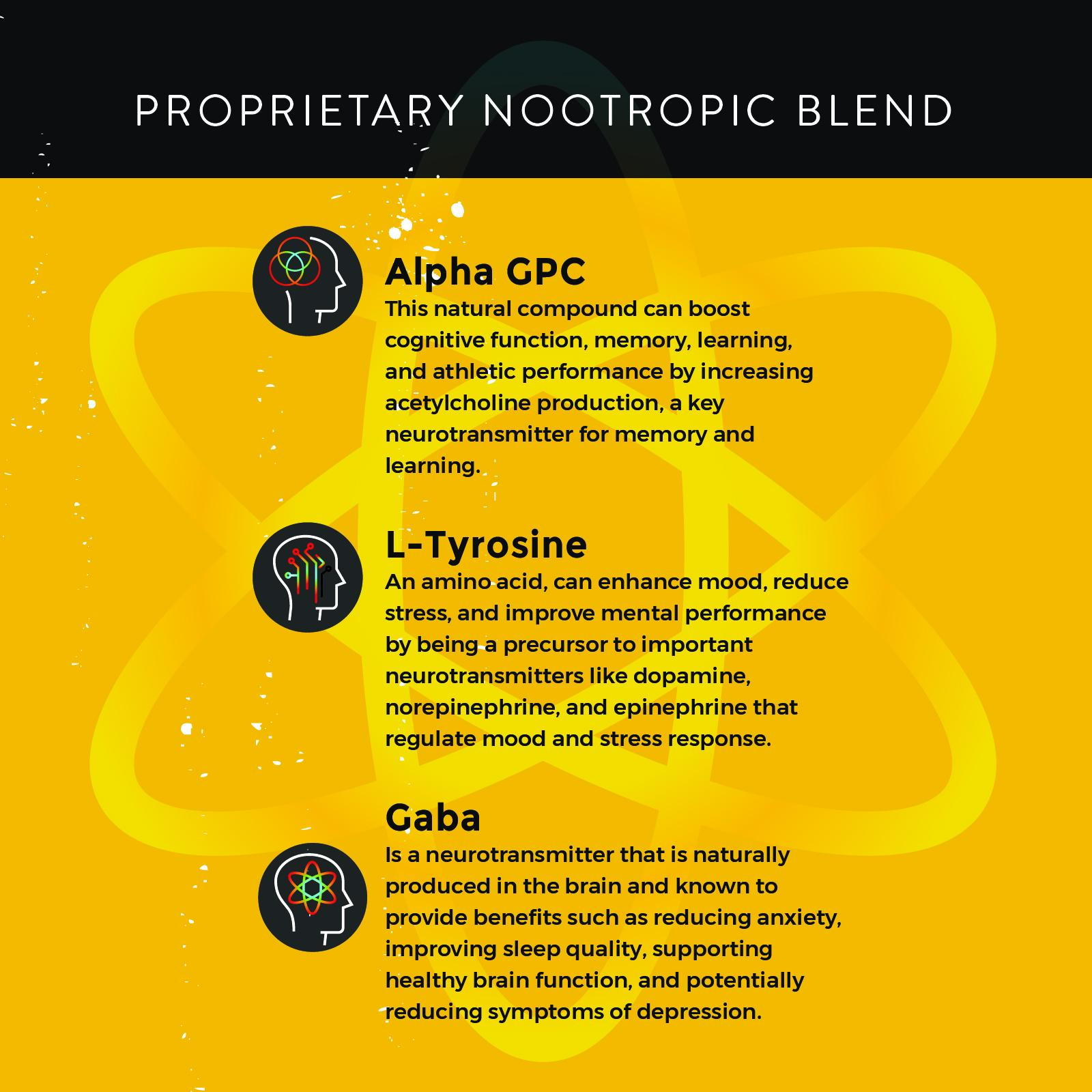 PROPRIETARY NOOTROPIC BLEND

Alpha GPC

This natural compound can boost cognitive function, memory, learning, and athletic performance by increasing acetylcholine production, a key neurotransmitter for memory and learning.

L-Tyrosine

An amino acid, can enhance mood, reduce stress, and improve mental performance by being a precursor to important neurotransmitters like dopamine, norepinephrine, and epinephrine that regulate mood and stress response.

Gaba

Is a neurotransmitter that is naturally produced in the brain and known to provide benefits such as reducing anxiety, improving sleep quality, supporting healthy brain function, and potentially reducing symptoms of depression.